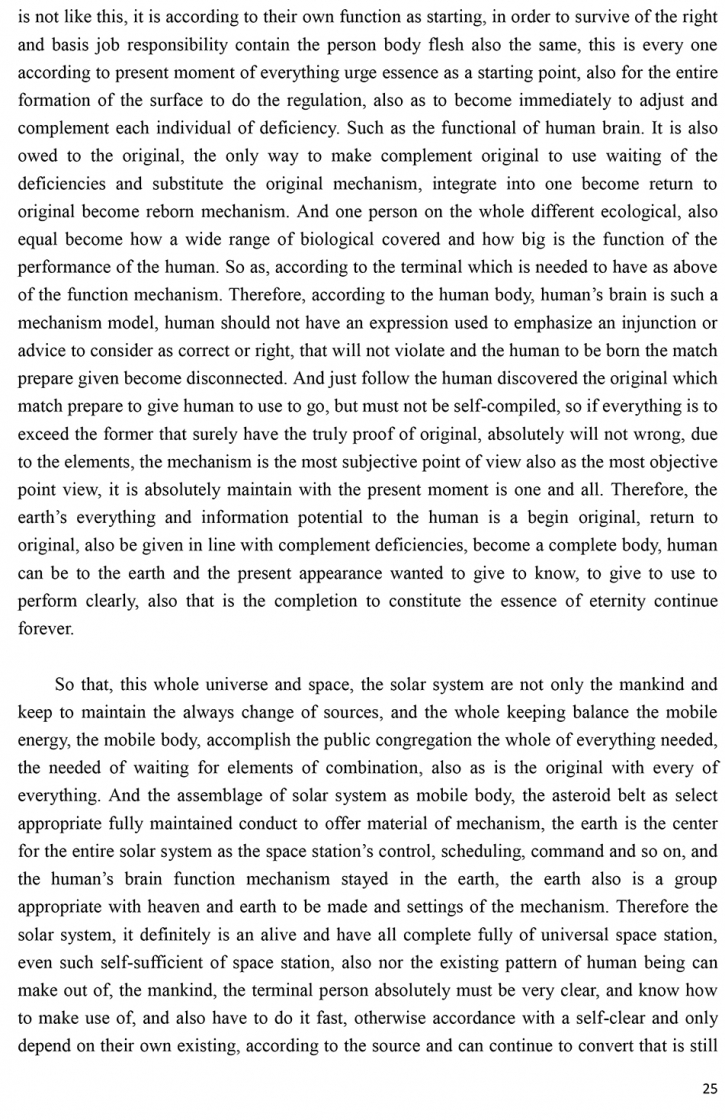 is not like this, it is according to their own function as starting, in order to survive of the right and basis job responsibility contain the person body flesh also the same, this is every one according to present moment of everything urge essence as a starting point, also for the entire formation of the surface to do the regulation, also as to become immediately to adjust and complement each individual of deficiency. Such as the functional of human brain. It is also owed to the original, the only way to make complement original to use waiting of the deficiencies and substitute the original mechanism, integrate into one become return to original become reborn mechanism. And one person on the whole different ecological, also equal become how a wide range of biological covered and how big is the function of the performance of the human. So as, according to the terminal which is needed to have as above of the function mechanism. Therefore, according to the human body, human's brain is such a mechanism model, human should not have an expression used to emphasize an injunction or advice to consider as correct or right, that will not violate and the human to be born the match prepare given become disconnected. And just follow the human discovered the original which match prepare to give human to use to go, but must not be self-compiled, so if everything is to exceed the former that surely have the truly proof of original, absolutely will not wrong, due to the elements, the mechanism is the most subjective point of view also as the most objective point view, it is absolutely maintain with the present moment is one and all. Therefore, the earth's everything and information potential to the human is a begin original, return to original, also be given in line with complement deficiencies, become a complete body, human can be to the earth and the present appearance wanted to give to know, to give to use to perform clearly, also that is the completion to constitute the essence of eternity continue forever.

So that, this whole universe and space, the solar system are not only the mankind and keep to maintain the always change of sources, and the whole keeping balance the mobile energy, the mobile body, accomplish the public congregation the whole of everything needed, the needed of waiting for elements of combination, also as is the original with every of everything. And the assemblage of solar system as mobile body, the asteroid belt as select appropriate fully maintained conduct to offer material of mechanism, the earth is the center for the entire solar system as the space station's control, scheduling, command and so on, and the human's brain function mechanism stayed in the earth, the earth also is a group appropriate with heaven and earth to be made and settings of the mechanism. Therefore the solar system, it definitely is an alive and have all complete fully of universal space station, even such self-sufficient of space station, also nor the existing pattern of human being can make out of, the mankind, the terminal person absolutely must be very clear, and know how to make use of, and also have to do it fast, otherwise accordance with a self-clear and only depend on their own existing, according to the source and can continue to convert that is still

25